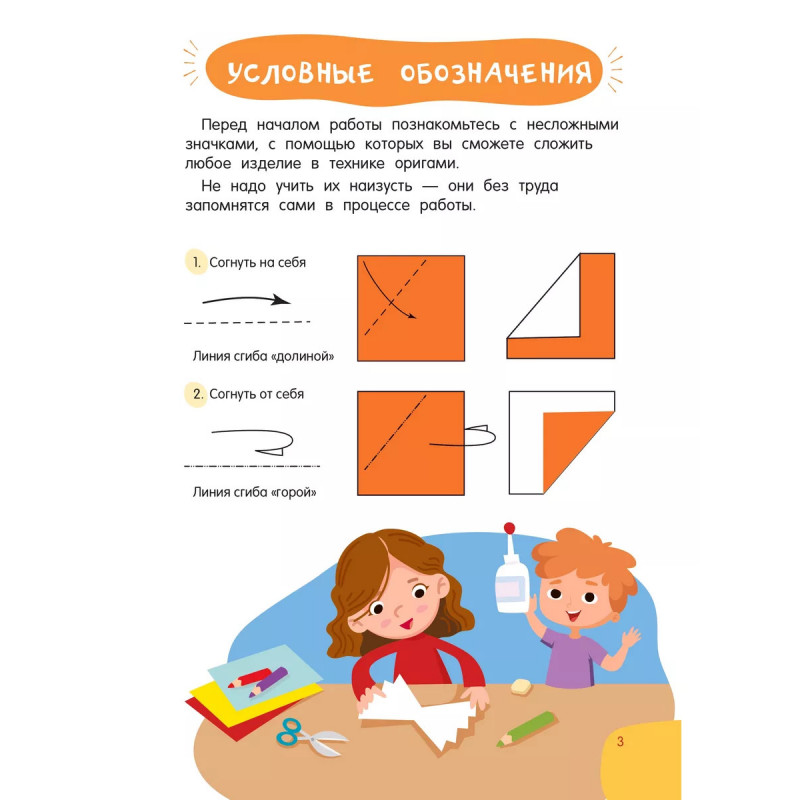 УСЛОВНЫЕ ОБОЗНАЧЕНИЯ

Перед началом работы познакомьтесь с несложными значками, с помощью которых вы сможете сложить любое изделие в технике оригами.

Не надо учить их наизусть — они без труда запомнятся сами в процессе работы.

1. Согнуть на себя

Линия сгиба «долиной»

2. Согнуть от себя

Линия сгиба «горой»

3